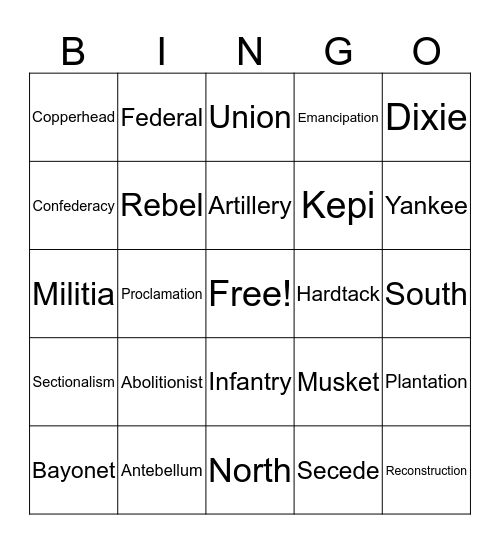 | B | I | N | G | O |
|---|---|---|---|---|
| Copperhead | Federal | Union | Emancipation | Dixie |
| Confederacy | Rebel | Artillery | Kepi | Yankee |
| Militia | Proclamation | Free! | Hardtack | South |
| Sectionalism | Abolitionist | Infantry | Musket | Plantation |
| Bayonet | Antebellum | North | Secede | Reconstruction |